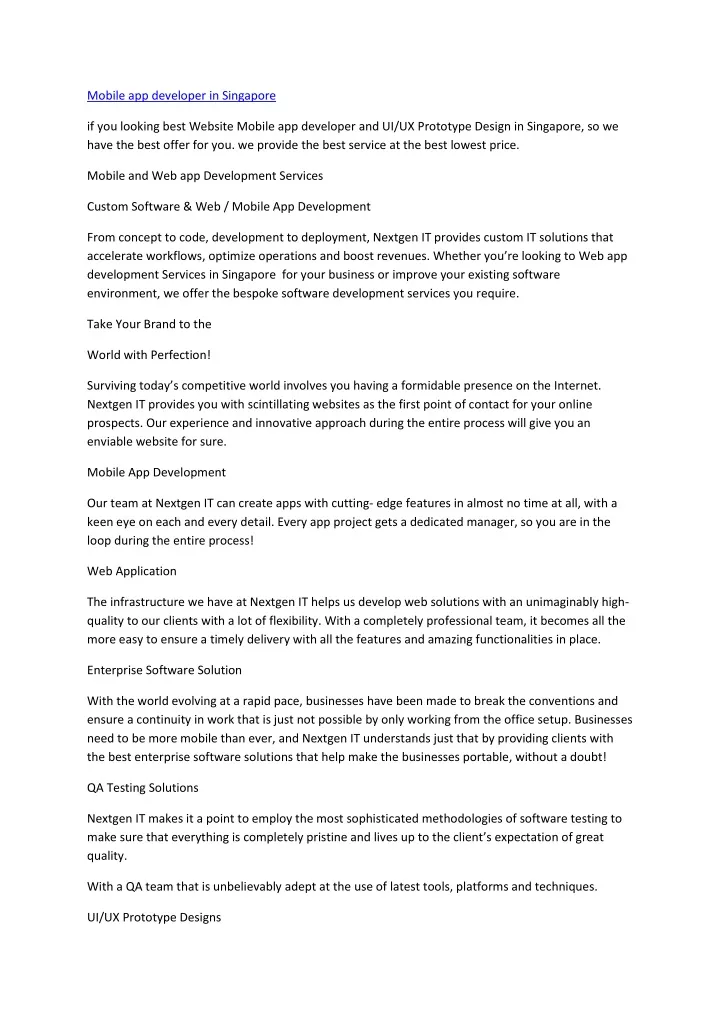 Mobile app developer in Singapore

if you looking best Website Mobile app developer and UI/UX Prototype Design in Singapore, so we have the best offer for you. we provide the best service at the best lowest price.

Mobile and Web app Development Services

Custom Software & Web / Mobile App Development

From concept to code, development to deployment, Nextgen IT provides custom IT solutions that accelerate workflows, optimize operations and boost revenues. Whether you're looking to Web app development Services in Singapore for your business or improve your existing software environment, we offer the bespoke software development services you require.

Take Your Brand to the

World with Perfection!

Surviving today's competitive world involves you having a formidable presence on the Internet. Nextgen IT provides you with scintillating websites as the first point of contact for your online prospects. Our experience and innovative approach during the entire process will give you an enviable website for sure.

Mobile App Development

Our team at Nextgen IT can create apps with cutting- edge features in almost no time at all, with a keen eye on each and every detail. Every app project gets a dedicated manager, so you are in the loop during the entire process!

Web Application

The infrastructure we have at Nextgen IT helps us develop web solutions with an unimaginably high-quality to our clients with a lot of flexibility. With a completely professional team, it becomes all the more easy to ensure a timely delivery with all the features and amazing functionalities in place.

Enterprise Software Solution

With the world evolving at a rapid pace, businesses have been made to break the conventions and ensure a continuity in work that is just not possible by only working from the office setup. Businesses need to be more mobile than ever, and Nextgen IT understands just that by providing clients with the best enterprise software solutions that help make the businesses portable, without a doubt!

QA Testing Solutions

Nextgen IT makes it a point to employ the most sophisticated methodologies of software testing to make sure that everything is completely pristine and lives up to the client's expectation of great quality.

With a QA team that is unbelievably adept at the use of latest tools, platforms and techniques.

UI/UX Prototype Designs